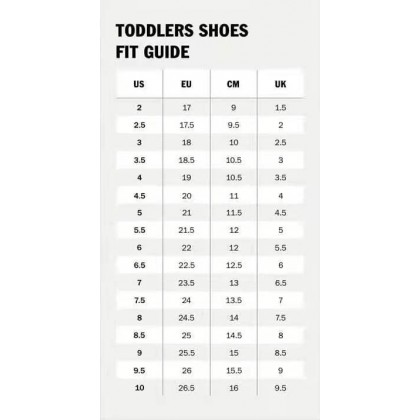 TODDLERS SHOES FIT GUIDE

| US | EU | CM | UK |
|---|---|---|---|
| 2 | 17 | 9 | 1.5 |
| 2.5 | 17.5 | 9.5 | 2 |
| 3 | 18 | 10 | 2.5 |
| 3.5 | 18.5 | 10.5 | 3 |
| 4 | 19 | 10.5 | 3.5 |
| 4.5 | 20 | 11 | 4 |
| 5 | 21 | 11.5 | 4.5 |
| 5.5 | 21.5 | 12 | 5 |
| 6 | 22 | 12 | 5.5 |
| 6.5 | 22.5 | 12.5 | 6 |
| 7 | 23.5 | 13 | 6.5 |
| 7.5 | 24 | 13.5 | 7 |
| 8 | 24.5 | 14 | 7.5 |
| 8.5 | 25 | 14.5 | 8 |
| 9 | 25.5 | 15 | 8.5 |
| 9.5 | 26 | 15.5 | 9 |
| 10 | 26.5 | 16 | 9.5 |